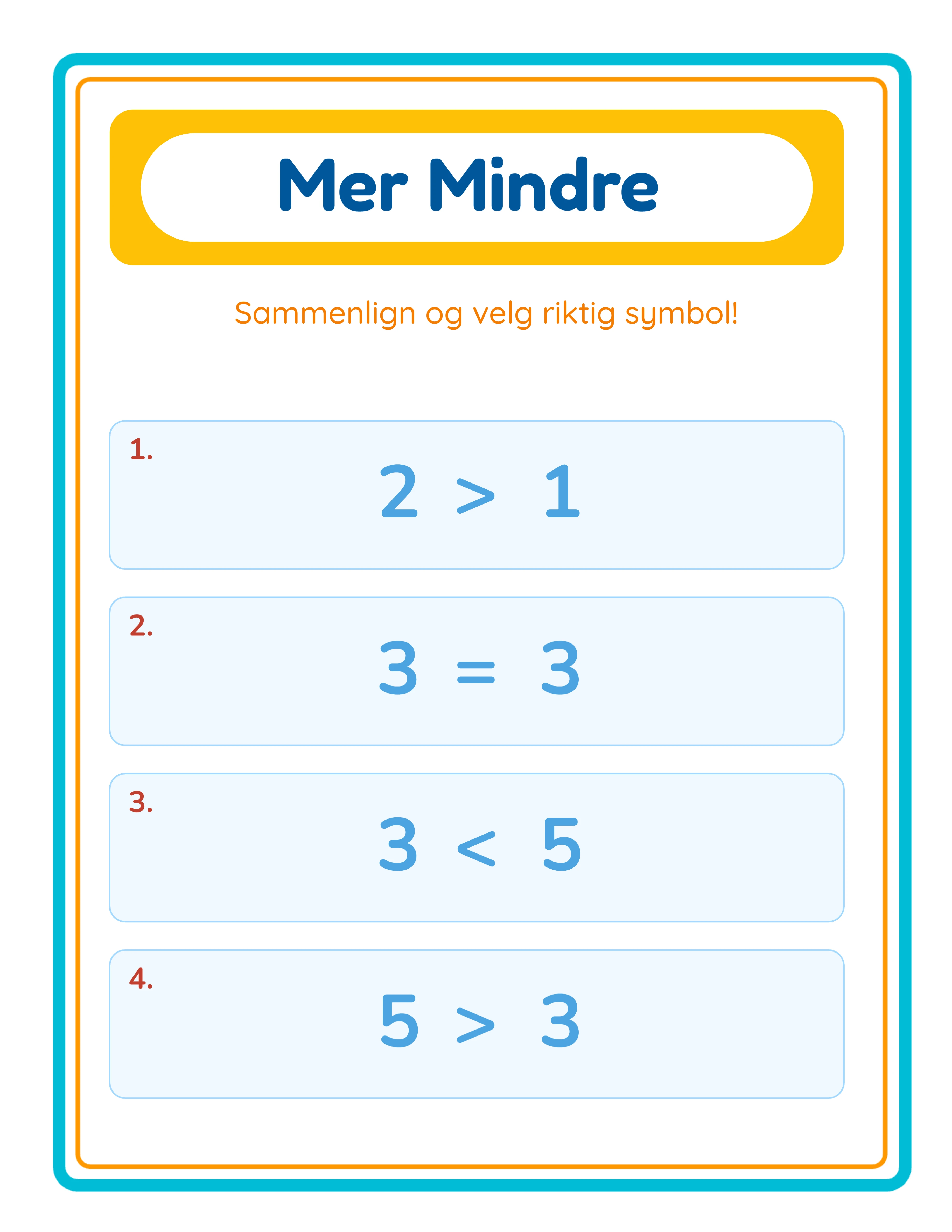 Mer Mindre

Sammenlign og velg riktig symbol!

1. $2 > 1$

2. $3 = 3$

3. $3 < 5$

4. $5 > 3$